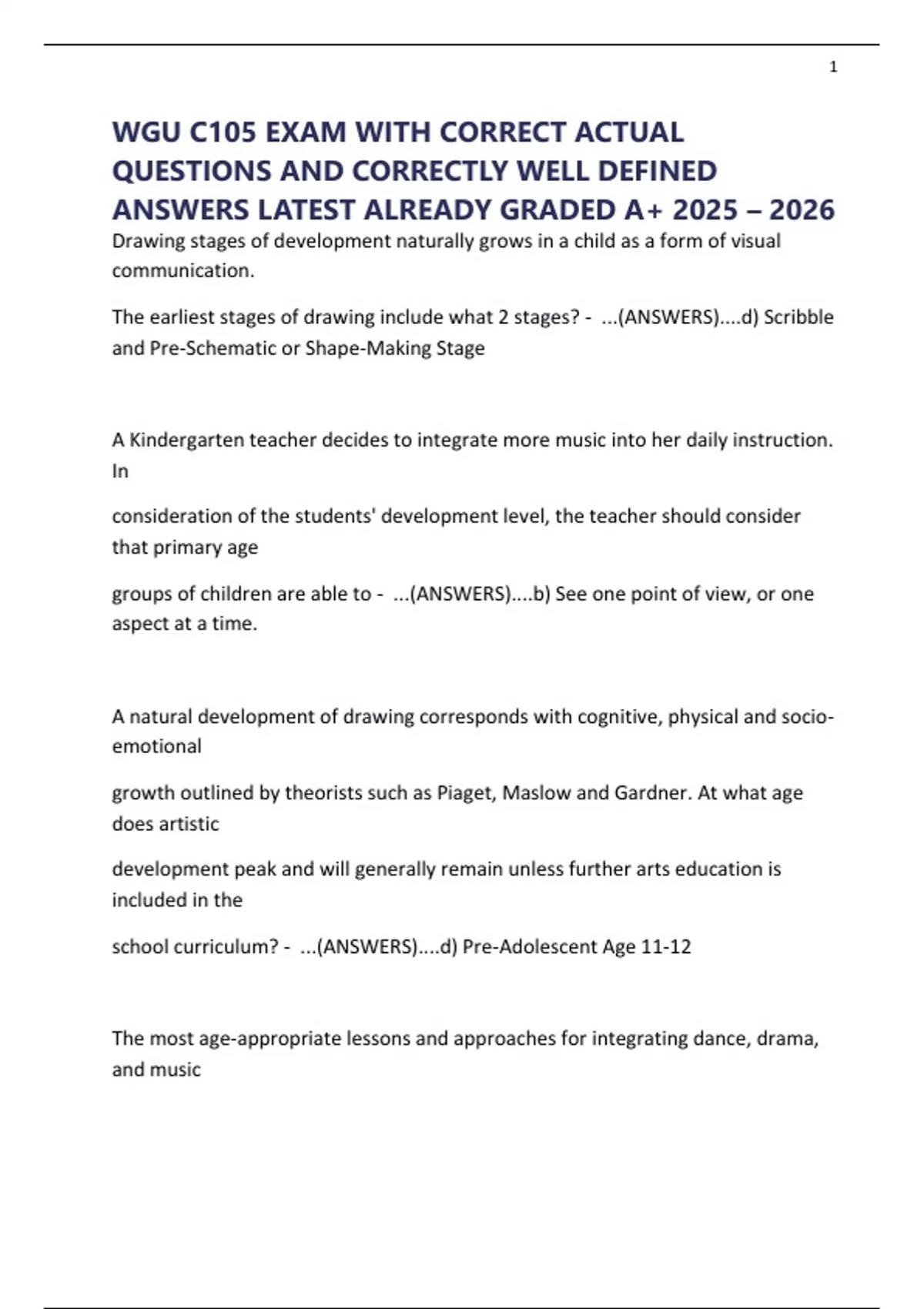 1

WGU C105 EXAM WITH CORRECT ACTUAL QUESTIONS AND CORRECTLY WELL DEFINED ANSWERS LATEST ALREADY GRADED A+ 2025 – 2026

Drawing stages of development naturally grows in a child as a form of visual communication.

The earliest stages of drawing include what 2 stages? - ...(ANSWERS)....d) Scribble and Pre-Schematic or Shape-Making Stage

A Kindergarten teacher decides to integrate more music into her daily instruction. In

consideration of the students' development level, the teacher should consider that primary age

groups of children are able to - ...(ANSWERS)....b) See one point of view, or one aspect at a time.

A natural development of drawing corresponds with cognitive, physical and socio-emotional

growth outlined by theorists such as Piaget, Maslow and Gardner. At what age does artistic

development peak and will generally remain unless further arts education is included in the

school curriculum? - ...(ANSWERS)....d) Pre-Adolescent Age 11-12

The most age-appropriate lessons and approaches for integrating dance, drama, and music